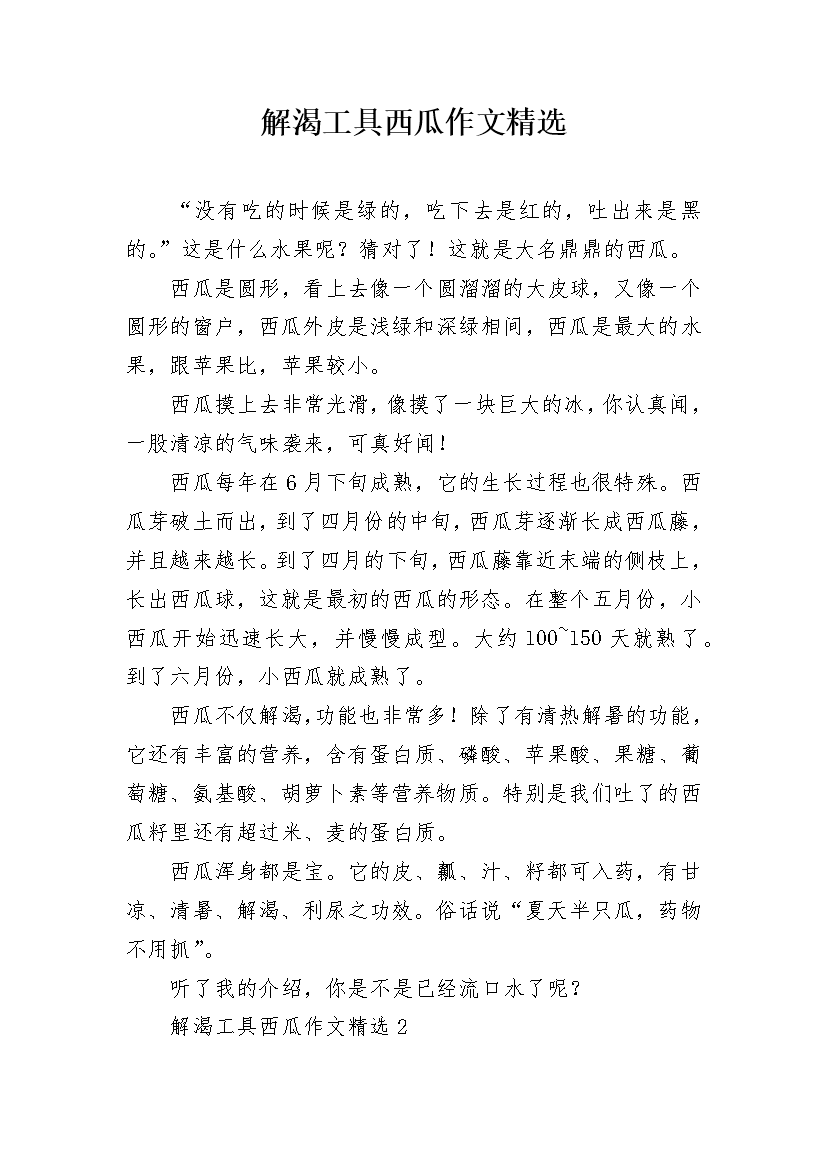 解渴工具西瓜作文精选

“没有吃的时候是绿的，吃下去是红的，吐出来是黑的。”这是什么水果呢？猜对了！这就是大名鼎鼎的西瓜。

西瓜是圆形，看上去像一个圆溜溜的大皮球，又像一个圆形的窗户，西瓜外皮是浅绿和深绿相间，西瓜是最大的水果，跟苹果比，苹果较小。

西瓜摸上去非常光滑，像摸了一块巨大的冰，你认真闻，一股清凉的气味袭来，可真好闻！

西瓜每年在6月下旬成熟，它的生长过程也很特殊。西瓜芽破土而出，到了四月份的中旬，西瓜芽逐渐长成西瓜藤，并且越来越长。到了四月的下旬，西瓜藤靠近末端的侧枝上，长出西瓜球，这就是最初的西瓜的形态。在整个五月份，小西瓜开始迅速长大，并慢慢成型。大约100~150天就熟了。到了六月份，小西瓜就成熟了。

西瓜不仅解渴，功能也非常多！除了有清热解暑的功能，它还有丰富的营养，含有蛋白质、磷酸、苹果酸、果糖、葡萄糖、氨基酸、胡萝卜素等营养物质。特别是我们吐了的西瓜籽里还有超过米、麦的蛋白质。

西瓜浑身都是宝。它的皮、瓤、汁、籽都可入药，有甘凉、清暑、解渴、利尿之功效。俗话说“夏天半只瓜，药物不用抓”。

听了我的介绍，你是不是已经流口水了呢？

解渴工具西瓜作文精选2